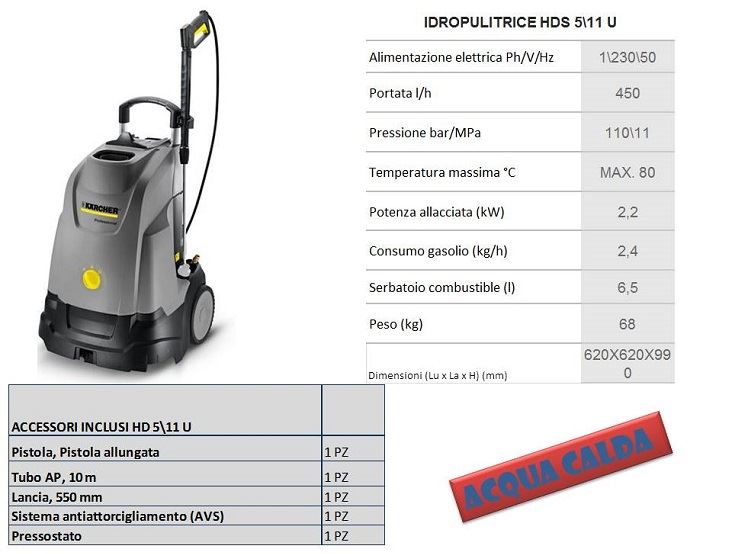 KÄRCHER
Professional

IDROPULITRICE HDS 5\11 U

| | |
|---|---|
| Alimentazione elettrica Ph/V/Hz | 1\230\50 |
| Portata l/h | 450 |
| Pressione bar/MPa | 110\11 |
| Temperatura massima °C | MAX. 80 |
| Potenza allacciata (kW) | 2,2 |
| Consumo gasolio (kg/h) | 2,4 |
| Serbatoio combustible (l) | 6,5 |
| Peso (kg) | 68 |
| Dimensioni (Lu x La x H) (mm) | 620X620X990 |

| ACCESSORI INCLUSI HD 5\11 U | |
|---|---|
| Pistola, Pistola allungata | 1 PZ |
| Tubo AP, 10 m | 1 PZ |
| Lancia, 550 mm | 1 PZ |
| Sistema antiattorcigliamento (AVS) | 1 PZ |
| Pressostato | 1 PZ |

ACQUA CALDA